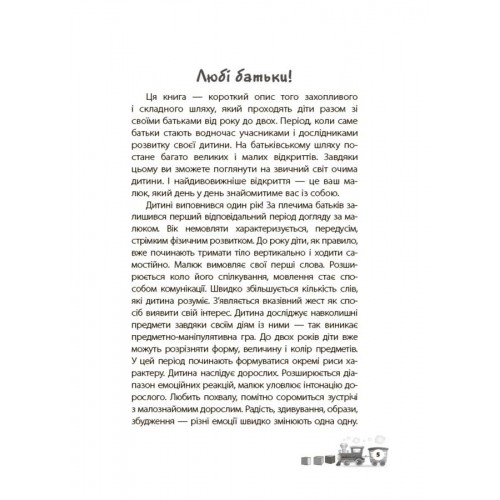 Любі батьки!

Ця книга — короткий опис того захопливого і складного шляху, який проходять діти разом зі своїми батьками від року до двох. Період, коли саме батьки стають водночас учасниками і дослідниками розвитку своєї дитини. На батьківському шляху постане багато великих і малих відкриттів. Завдяки цьому ви зможете поглянути на звичний світ очима дитини. І найдивовижніше відкриття — це ваш малюк, який день у день знайомитиме вас із собою.

Дитині виповнився один рік! За плечима батьків залишився перший відповідальний період догляду за малюком. Вік немовляти характеризується, передусім, стрімким фізичним розвитком. До року діти, як правило, вже починають тримати тіло вертикально і ходити самостійно. Малюк вимовляє свої перші слова. Розширюється коло його спілкування, мовлення стає способом комунікації. Швидко збільшується кількість слів, які дитина розуміє. З'являється вказівний жест як спосіб виявити свій інтерес. Дитина досліджує навколишні предмети завдяки своїм діям із ними — так виникає предметно-маніпулятивна гра. До двох років діти вже можуть розрізняти форму, величину і колір предметів. У цей період починають формуватися окремі риси характеру. Дитина наслідує дорослих. Розширюється діапазон емоційних реакцій, малюк уловлює інтонацію дорослого. Любить похвалу, помітно соромиться зустрічі з малознайомим дорослим. Радість, здивування, образи, збудження — різні емоції швидко змінюють одна одну.

5